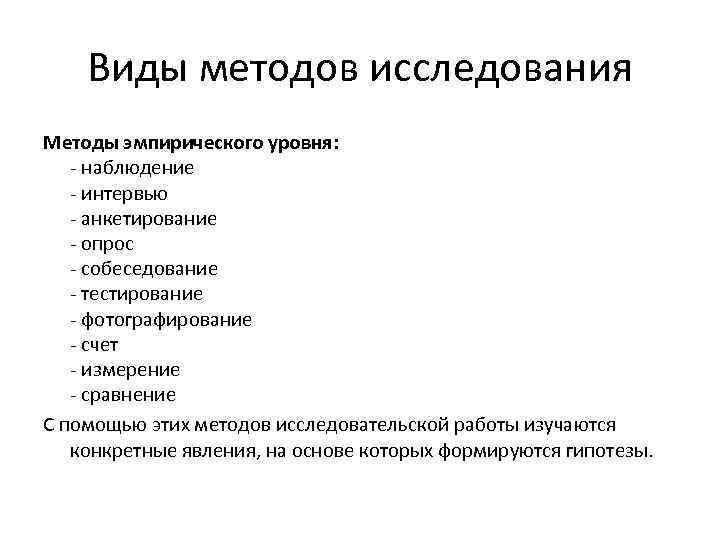 Виды методов исследования

Методы эмпирического уровня:
- наблюдение
- интервью
- анкетирование
- опрос
- собеседование
- тестирование
- фотографирование
- счет
- измерение
- сравнение

С помощью этих методов исследовательской работы изучаются конкретные явления, на основе которых формируются гипотезы.